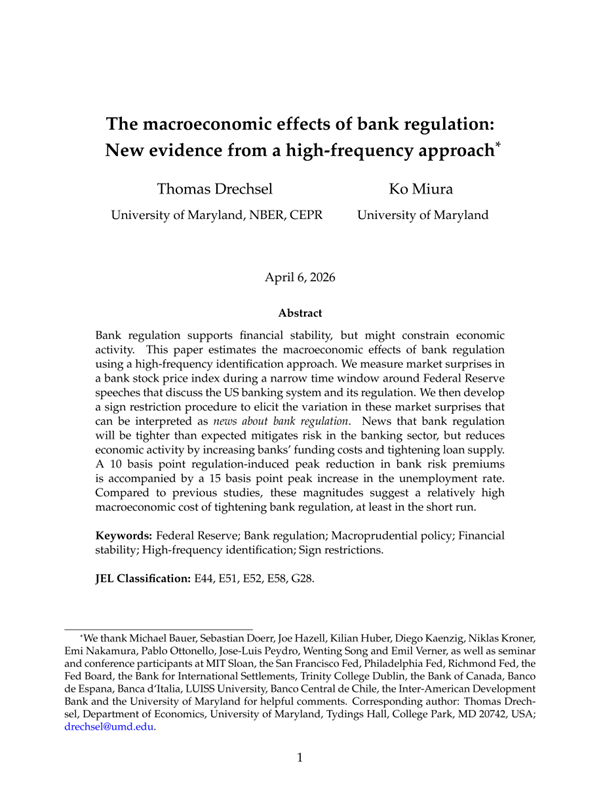 The macroeconomic effects of bank regulation:
New evidence from a high-frequency approach$^{*}$

Thomas Drechsel
University of Maryland, NBER, CEPR

Ko Miura
University of Maryland

April 6, 2026

Abstract

Bank regulation supports financial stability, but might constrain economic activity. This paper estimates the macroeconomic effects of bank regulation using a high-frequency identification approach. We measure market surprises in a bank stock price index during a narrow time window around Federal Reserve speeches that discuss the US banking system and its regulation. We then develop a sign restriction procedure to elicit the variation in these market surprises that can be interpreted as news about bank regulation. News that bank regulation will be tighter than expected mitigates risk in the banking sector, but reduces economic activity by increasing banks' funding costs and tightening loan supply. A 10 basis point regulation-induced peak reduction in bank risk premiums is accompanied by a 15 basis point peak increase in the unemployment rate. Compared to previous studies, these magnitudes suggest a relatively high macroeconomic cost of tightening bank regulation, at least in the short run.

Keywords: Federal Reserve; Bank regulation; Macroprudential policy; Financial stability; High-frequency identification; Sign restrictions.

JEL Classification: E44, E51, E52, E58, G28.

$^{*}$We thank Michael Bauer, Sebastian Doerr, Joe Hazell, Kilian Huber, Diego Kaenzig, Niklas Kroner, Emi Nakamura, Pablo Ottonello, Jose-Luis Peydro, Wenting Song and Emil Verner, as well as seminar and conference participants at MIT Sloan, the San Francisco Fed, Philadelphia Fed, Richmond Fed, the Fed Board, the Bank for International Settlements, Trinity College Dublin, the Bank of Canada, Banco de Espana, Banca d'Italia, LUISS University, Banco Central de Chile, the Inter-American Development Bank and the University of Maryland for helpful comments. Corresponding author: Thomas Drechsel, Department of Economics, University of Maryland, Tydings Hall, College Park, MD 20742, USA; drechsel@umd.edu.

1